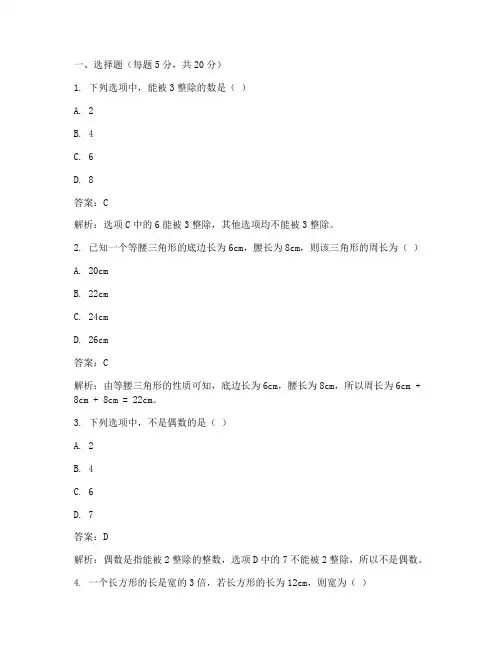 一、选择题（每题 5 分，共 20 分）

1. 下列选项中，能被 3 整除的数是（ ）

A. 2

B. 4

C. 6

D. 8

答案：C

解析：选项 C 中的 6 能被 3 整除，其他选项均不能被 3 整除。

2. 已知一个等腰三角形的底边长为 6cm，腰长为 8cm，则该三角形的周长为（ ）

A. 20cm

B. 22cm

C. 24cm

D. 26cm

答案：C

解析：由等腰三角形的性质可知，底边长为 6cm，腰长为 8cm，所以周长为 6cm + 8cm + 8cm = 22cm。

3. 下列选项中，不是偶数的是（ ）

A. 2

B. 4

C. 6

D. 7

答案：D

解析：偶数是指能被 2 整除的整数，选项 D 中的 7 不能被 2 整除，所以不是偶数。

4. 一个长方形的长是宽的 3 倍，若长方形的长为 12cm，则宽为（ ）